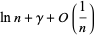 $\ln n + \gamma + O\left(\frac{1}{n}\right)$